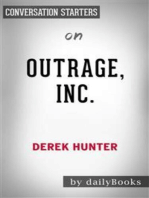 CONVERSATION STARTERS

on

OUTRAGE, INC.

DEREK HUNTER

by dailyBooks